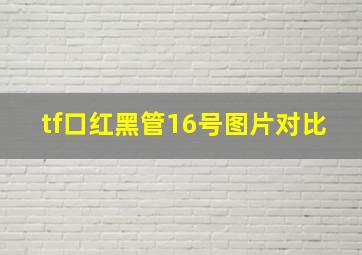 tf口红黑管16号图片对比